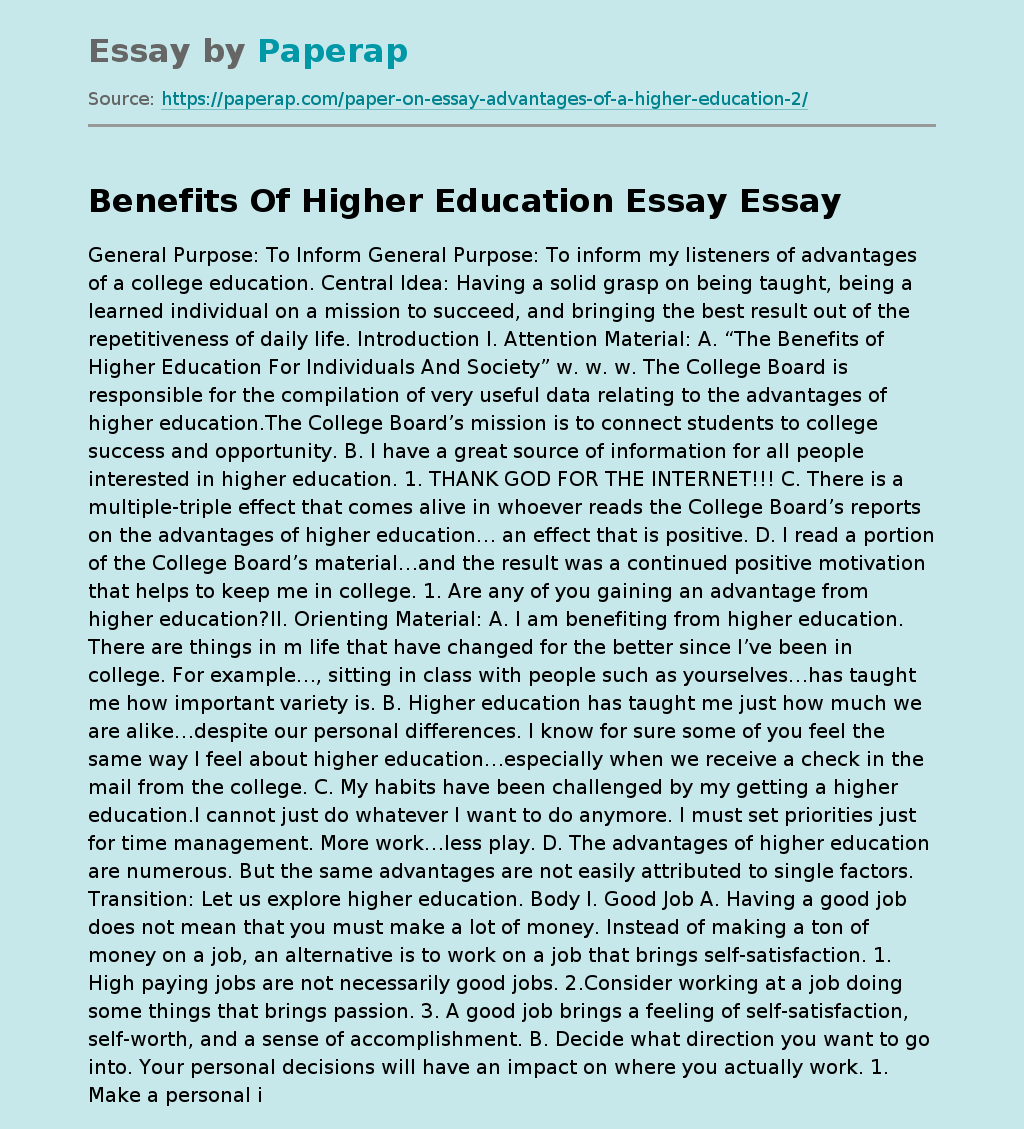 Essay by Paperap

Source: https://paperap.com/paper-on-essay-advantages-of-a-higher-education-2/

Benefits Of Higher Education Essay Essay

General Purpose: To Inform General Purpose: To inform my listeners of advantages of a college education. Central Idea: Having a solid grasp on being taught, being a learned individual on a mission to succeed, and bringing the best result out of the repetitiveness of daily life. Introduction I. Attention Material: A. “The Benefits of Higher Education For Individuals And Society” w. w. w. The College Board is responsible for the compilation of very useful data relating to the advantages of higher education.The College Board’s mission is to connect students to college success and opportunity. B. I have a great source of information for all people interested in higher education. 1. THANK GOD FOR THE INTERNET!!! C. There is a multiple-triple effect that comes alive in whoever reads the College Board’s reports on the advantages of higher education… an effect that is positive. D. I read a portion of the College Board’s material…and the result was a continued positive motivation that helps to keep me in college. 1. Are any of you gaining an advantage from higher education?II. Orienting Material: A. I am benefiting from higher education. There are things in m life that have changed for the better since I’ve been in college. For example…, sitting in class with people such as yourselves…has taught me how important variety is. B. Higher education has taught me just how much we are alike…despite our personal differences. I know for sure some of you feel the same way I feel about higher education…especially when we receive a check in the mail from the college. C. My habits have been challenged by my getting a higher education.I cannot just do whatever I want to do anymore. I must set priorities just for time management. More work…less play. D. The advantages of higher education are numerous. But the same advantages are not easily attributed to single factors. Transition: Let us explore higher education. Body I. Good Job A. Having a good job does not mean that you must make a lot of money. Instead of making a ton of money on a job, an alternative is to work on a job that brings self-satisfaction. 1. High paying jobs are not necessarily good jobs. 2.Consider working at a job doing some things that brings passion. 3. A good job brings a feeling of self-satisfaction, self-worth, and a sense of accomplishment. B. Decide what direction you want to go into. Your personal decisions will have an impact on where you actually work. 1. Make a personal i